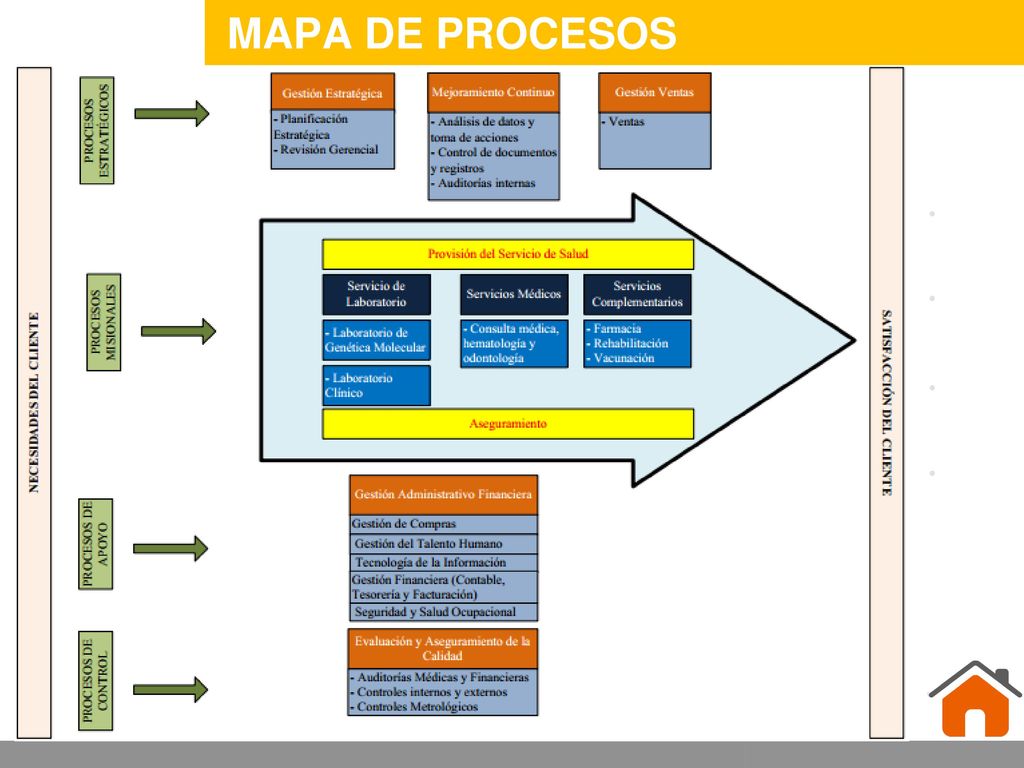 MAPA DE PROCESOS

NECESIDADES DEL CLIENTE

PROCESOS ESTRATÉGICOS

Gestión Estratégica
- Planificación Estratégica
- Revisión Gerencial

Mejoramiento Continuo
- Análisis de datos y toma de acciones
- Control de documentos y registros
- Auditorías internas

Gestión Ventas
- Ventas

PROCESOS MISIONALES

Provisión del Servicio de Salud

Servicio de Laboratorio
- Laboratorio de Genética Molecular
- Laboratorio Clínico

Servicios Médicos
- Consulta médica, hematología y odontología

Servicios Complementarios
- Farmacia
- Rehabilitación
- Vacunación

Aseguramiento

PROCESOS DE APOYO

Gestión Administrativo Financiera
Gestión de Compras
Gestión del Talento Humano
Tecnología de la Información
Gestión Financiera (Contable, Tesorería y Facturación)
Seguridad y Salud Ocupacional

PROCESOS DE CONTROL

Evaluación y Aseguramiento de la Calidad
- Auditorías Médicas y Financieras
- Controles internos y externos
- Controles Metrológicos

SATISFACCIÓN DEL CLIENTE